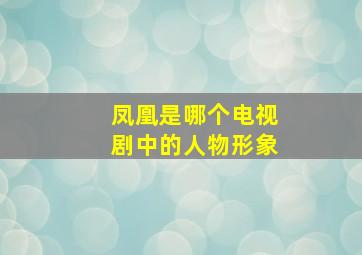 凤凰是哪个电视剧中的人物形象